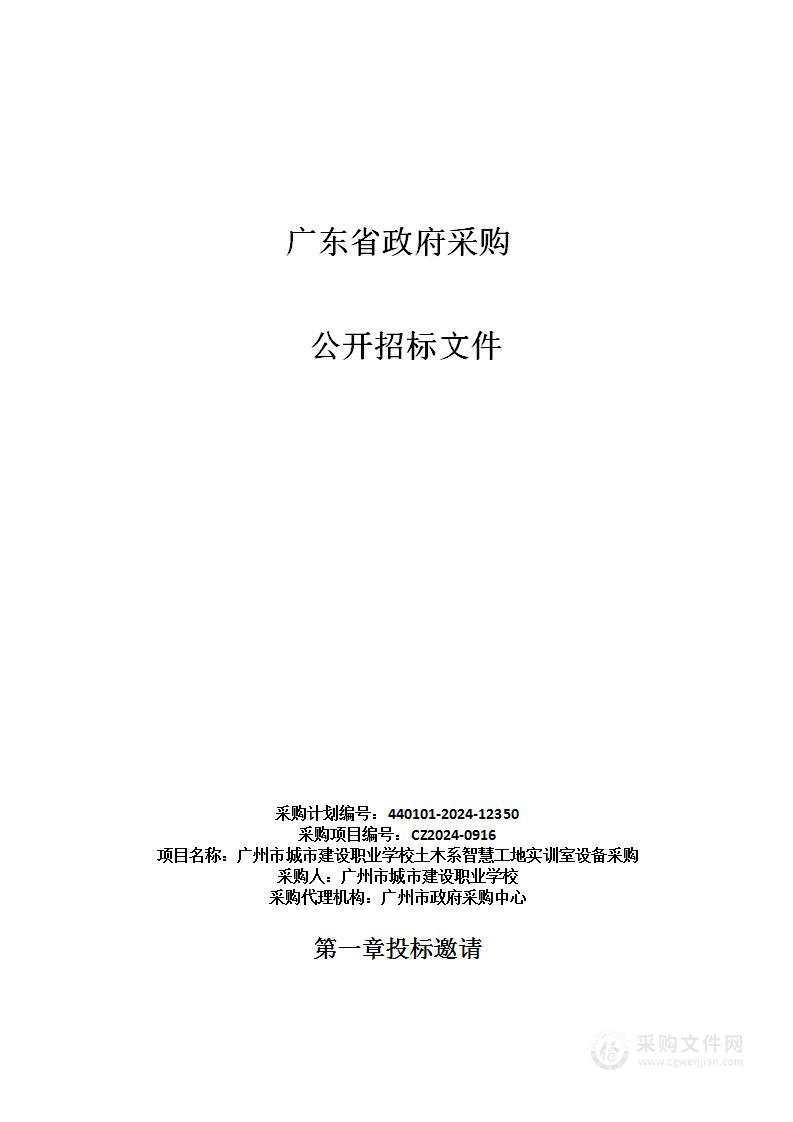 广东省政府采购

公开招标文件

采购计划编号：440101-2024-12350
采购项目编号：CZ2024-0916
项目名称：广州市城市建设职业学校土木系智慧工地实训室设备采购
采购人：广州市城市建设职业学校
采购代理机构：广州市政府采购中心

第一章投标邀请

采购文件网
www.cgwenjian.com